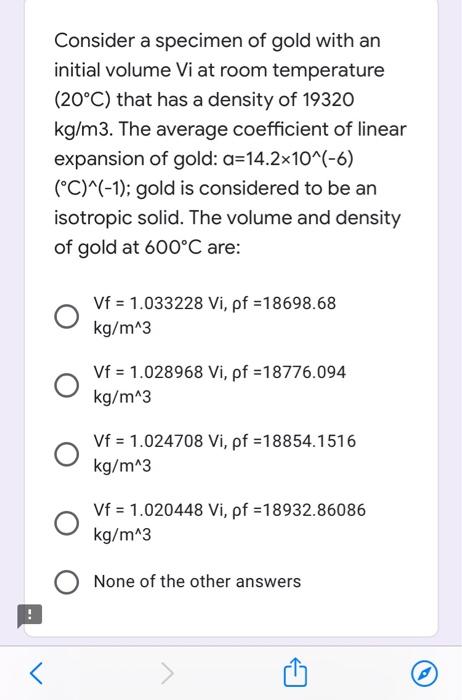 Consider a specimen of gold with an initial volume Vi at room temperature (20°C) that has a density of 19320 kg/m3. The average coefficient of linear expansion of gold: α=14.2×10^(-6) (°C)^(-1); gold is considered to be an isotropic solid. The volume and density of gold at 600°C are:

Vf = 1.033228 Vi, ρf =18698.68 kg/m^3

Vf = 1.028968 Vi, ρf =18776.094 kg/m^3

Vf = 1.024708 Vi, ρf =18854.1516 kg/m^3

Vf = 1.020448 Vi, ρf =18932.86086 kg/m^3

None of the other answers

!